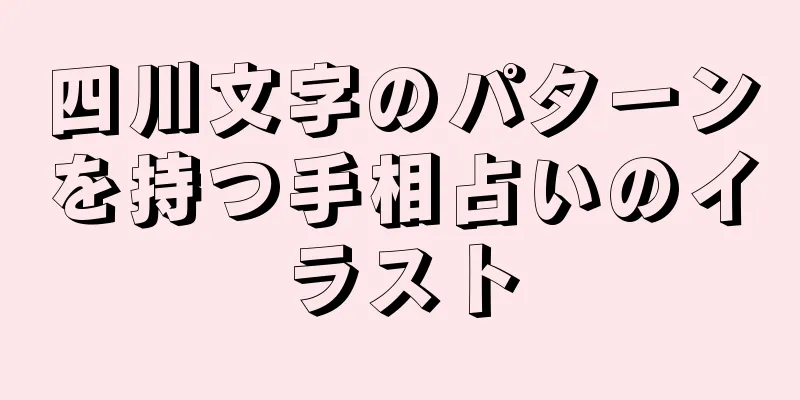 四川文字のパターンを持つ手相占いのイラスト